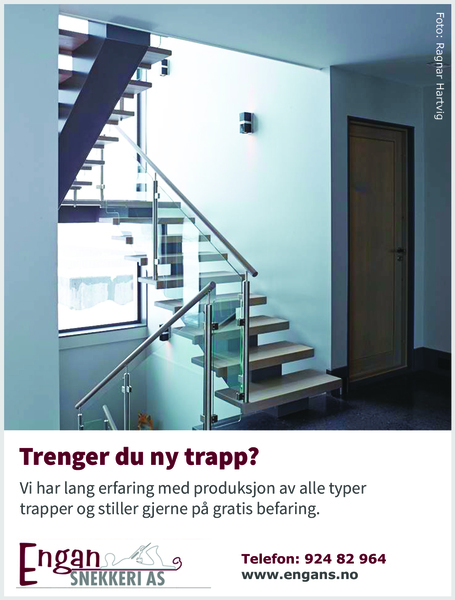 Foto: Ragnar Hartvig

Trenger du ny trapp?

Vi har lang erfaring med produksjon av alle typer trapper og stiller gjerne på gratis befaring.

Engan SNEKKERI AS

Telefon: 924 82 964
www.engans.no